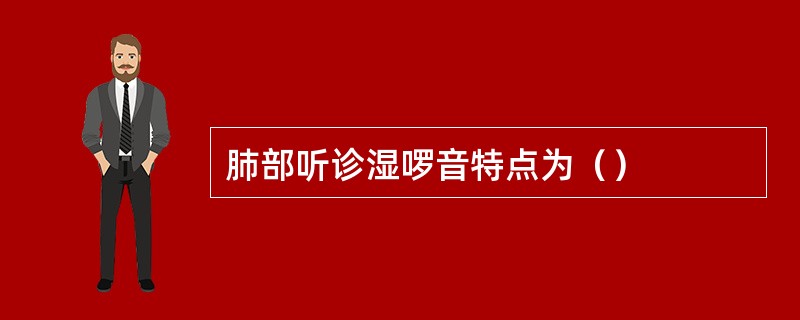 肺部听诊湿啰音特点为（）